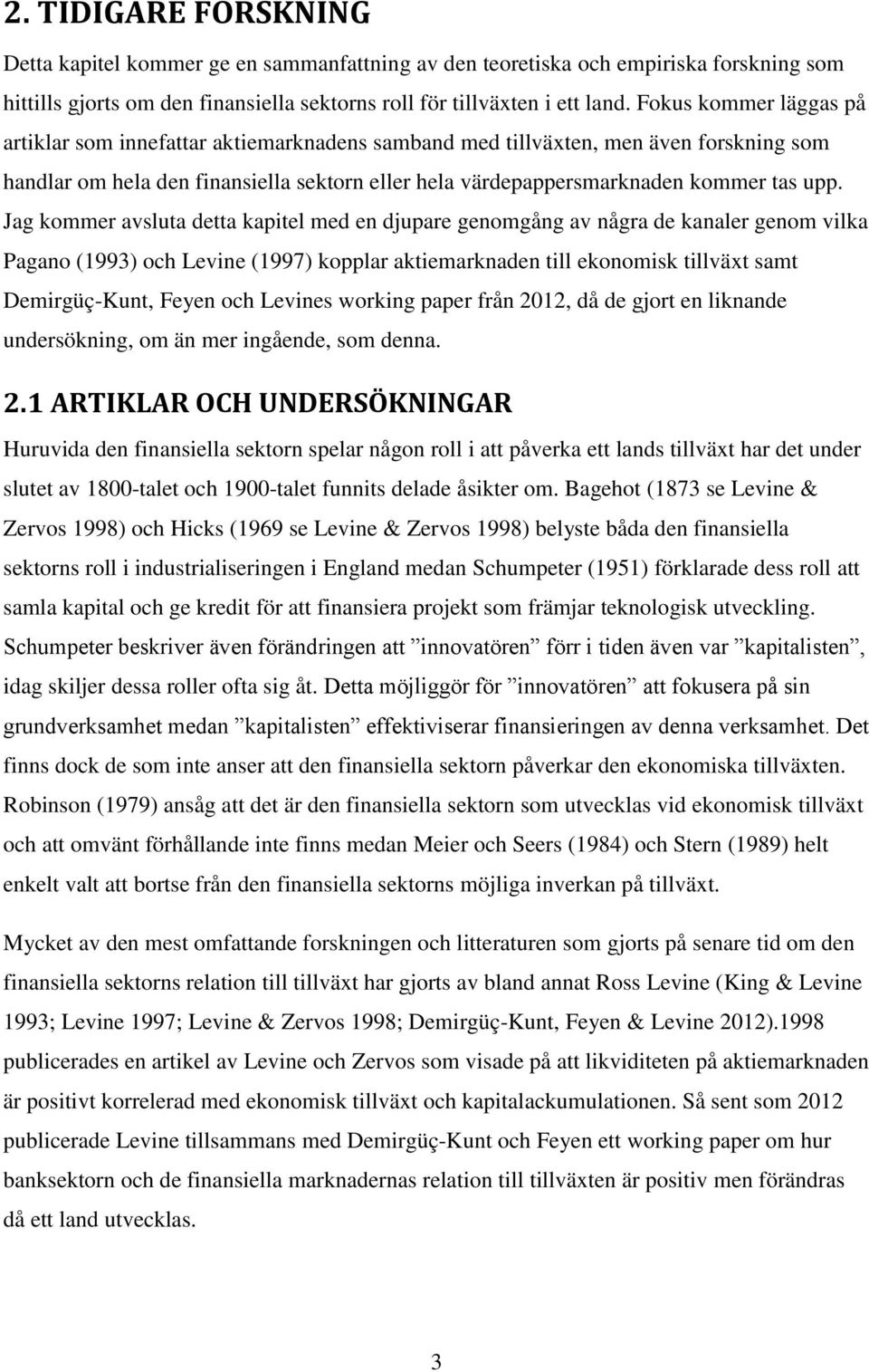 2. TIDIGARE FORSKNING

Detta kapitel kommer ge en sammanfattning av den teoretiska och empiriska forskning som hittills gjorts om den finansiella sektorns roll för tillväxten i ett land. Fokus kommer läggas på artiklar som innefattar aktiemarknadens samband med tillväxten, men även forskning som handlar om hela den finansiella sektorn eller hela värdepappersmarknaden kommer tas upp. Jag kommer avsluta detta kapitel med en djupare genomgång av några de kanaler genom vilka Pagano (1993) och Levine (1997) kopplar aktiemarknaden till ekonomisk tillväxt samt Demirgüç-Kunt, Feyen och Levines working paper från 2012, då de gjort en liknande undersökning, om än mer ingående, som denna.

2.1 ARTIKLAR OCH UNDERSÖKNINGAR

Huruvida den finansiella sektorn spelar någon roll i att påverka ett lands tillväxt har det under slutet av 1800-talet och 1900-talet funnits delade åsikter om. Bagehot (1873 se Levine & Zervos 1998) och Hicks (1969 se Levine & Zervos 1998) belyste båda den finansiella sektorns roll i industrialiseringen i England medan Schumpeter (1951) förklarade dess roll att samla kapital och ge kredit för att finansiera projekt som främjar teknologisk utveckling. Schumpeter beskriver även förändringen att ”innovatören” förr i tiden även var ”kapitalisten”, idag skiljer dessa roller ofta sig åt. Detta möjliggör för ”innovatören” att fokusera på sin grundverksamhet medan ”kapitalisten” effektiviserar finansieringen av denna verksamhet. Det finns dock de som inte anser att den finansiella sektorn påverkar den ekonomiska tillväxten. Robinson (1979) ansåg att det är den finansiella sektorn som utvecklas vid ekonomisk tillväxt och att omvänt förhållande inte finns medan Meier och Seers (1984) och Stern (1989) helt enkelt valt att bortse från den finansiella sektorns möjliga inverkan på tillväxt.

Mycket av den mest omfattande forskningen och litteraturen som gjorts på senare tid om den finansiella sektorns relation till tillväxt har gjorts av bland annat Ross Levine (King & Levine 1993; Levine 1997; Levine & Zervos 1998; Demirgüç-Kunt, Feyen & Levine 2012).1998 publicerades en artikel av Levine och Zervos som visade på att likviditeten på aktiemarknaden är positivt korrelerad med ekonomisk tillväxt och kapitalackumulationen. Så sent som 2012 publicerade Levine tillsammans med Demirgüç-Kunt och Feyen ett working paper om hur banksektorn och de finansiella marknadernas relation till tillväxten är positiv men förändras då ett land utvecklas.

3